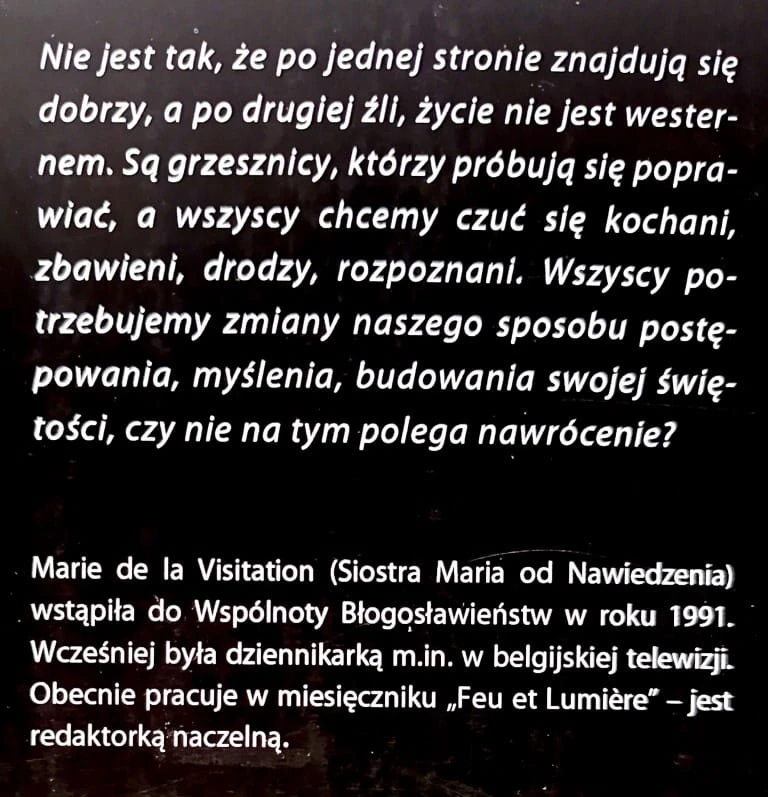 Nie jest tak, że po jednej stronie znajdują się dobrzy, a po drugiej źli, życie nie jest westernem. Są grzesznicy, którzy próbują się poprawiać, a wszyscy chcemy czuć się kochani, zbawieni, drodzy, rozpoznani. Wszyscy potrzebujemy zmiany naszego sposobu postępowania, myślenia, budowania swojej świętości, czy nie na tym polega nawrócenie?

Marie de la Visitation (Siostra Maria od Nawiedzenia) wstąpiła do Wspólnoty Błogosławieństw w roku 1991. Wcześniej była dziennikarką m.in. w belgijskiej telewizji. Obecnie pracuje w miesięczniku „Feu et Lumière" – jest redaktorką naczelną.